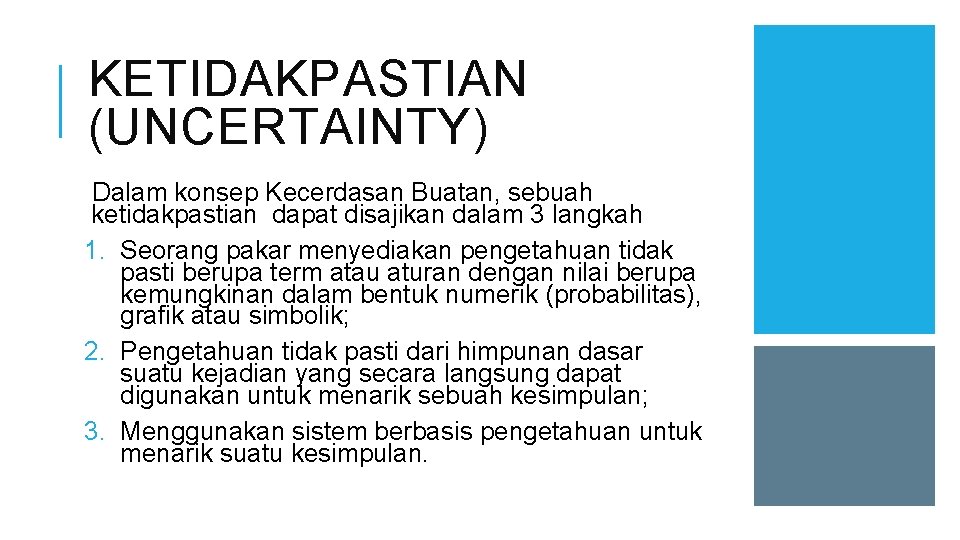 KETIDAKPASTIAN
(UNCERTAINTY)

Dalam konsep Kecerdasan Buatan, sebuah ketidakpastian dapat disajikan dalam 3 langkah

1. Seorang pakar menyediakan pengetahuan tidak pasti berupa term atau aturan dengan nilai berupa kemungkinan dalam bentuk numerik (probabilitas), grafik atau simbolik;
2. Pengetahuan tidak pasti dari himpunan dasar suatu kejadian yang secara langsung dapat digunakan untuk menarik sebuah kesimpulan;
3. Menggunakan sistem berbasis pengetahuan untuk menarik suatu kesimpulan.